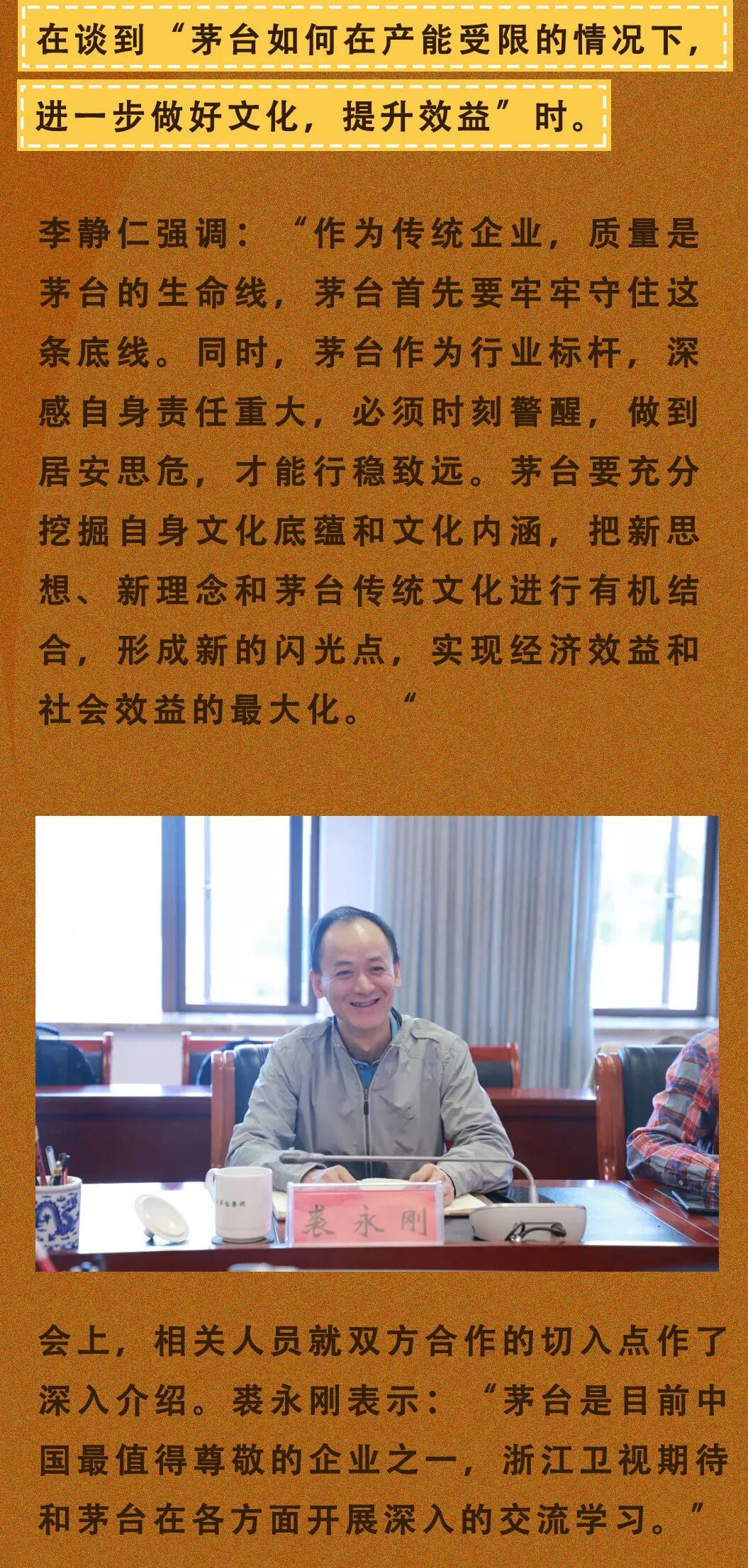 在谈到“茅台如何在产能受限的情况下，进一步做好文化，提升效益”时。

李静仁强调：“作为传统企业，质量是茅台的生命线，茅台首先要牢牢守住这条底线。同时，茅台作为行业标杆，深感自身责任重大，必须时刻警醒，做到居安思危，才能行稳致远。茅台要充分挖掘自身文化底蕴和文化内涵，把新思想、新理念和茅台传统文化进行有机结合，形成新的闪光点，实现经济效益和社会效益的最大化。“

裘永刚

会上，相关人员就双方合作的切入点作了深入介绍。裘永刚表示：“茅台是目前中国最值得尊敬的企业之一，浙江卫视期待和茅台在各方面开展深入的交流学习。”